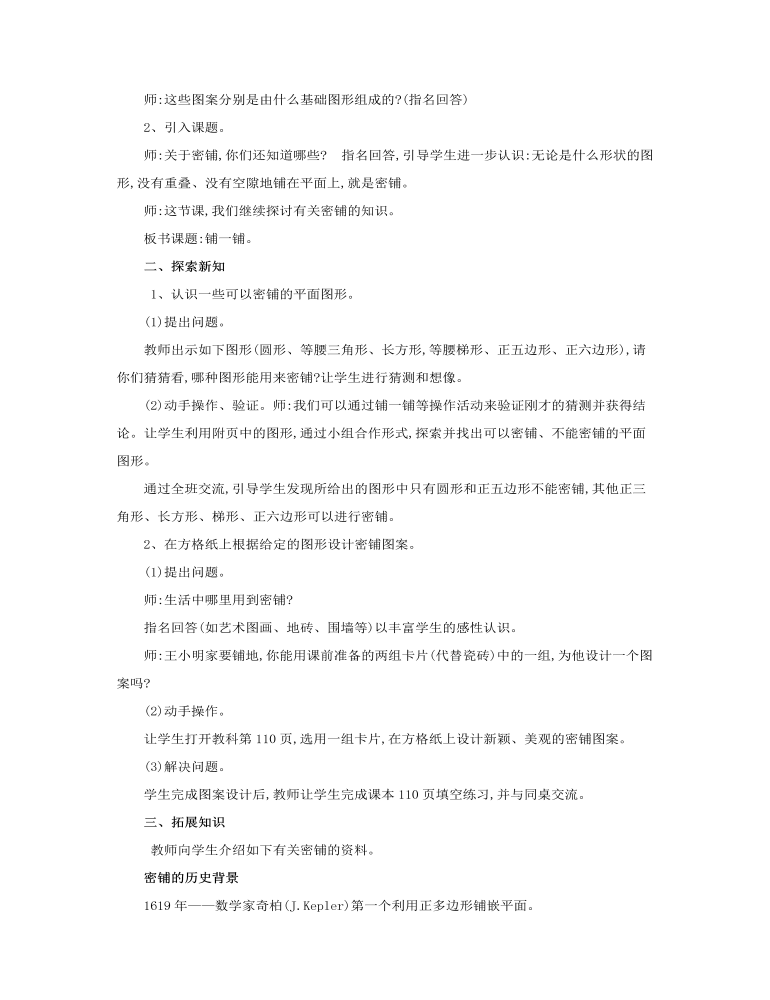 师:这些图案分别是由什么基础图形组成的?(指名回答)

2、引入课题。

师:关于密铺,你们还知道哪些? 指名回答,引导学生进一步认识:无论是什么形状的图形,没有重叠、没有空隙地铺在平面上,就是密铺。

师:这节课,我们继续探讨有关密铺的知识。

板书课题:铺一铺。

二、探索新知

1、认识一些可以密铺的平面图形。

(1)提出问题。

教师出示如下图形(圆形、等腰三角形、长方形,等腰梯形、正五边形、正六边形),请你们猜猜看,哪种图形能用来密铺?让学生进行猜测和想像。

(2)动手操作、验证。师:我们可以通过铺一铺等操作活动来验证刚才的猜测并获得结论。让学生利用附页中的图形,通过小组合作形式,探索并找出可以密铺、不能密铺的平面图形。

通过全班交流,引导学生发现所给出的图形中只有圆形和正五边形不能密铺,其他正三角形、长方形、梯形、正六边形可以进行密铺。

2、在方格纸上根据给定的图形设计密铺图案。

(1)提出问题。

师:生活中哪里用到密铺?

指名回答(如艺术图画、地砖、围墙等)以丰富学生的感性认识。

师:王小明家要铺地,你能用课前准备的两组卡片(代替瓷砖)中的一组,为他设计一个图案吗?

(2)动手操作。

让学生打开教科第 110 页,选用一组卡片,在方格纸上设计新颖、美观的密铺图案。

(3)解决问题。

学生完成图案设计后,教师让学生完成课本 110 页填空练习,并与同桌交流。

三、拓展知识

教师向学生介绍如下有关密铺的资料。

密铺的历史背景

1619 年——数学家奇柏(J.Kepler)第一个利用正多边形铺嵌平面。